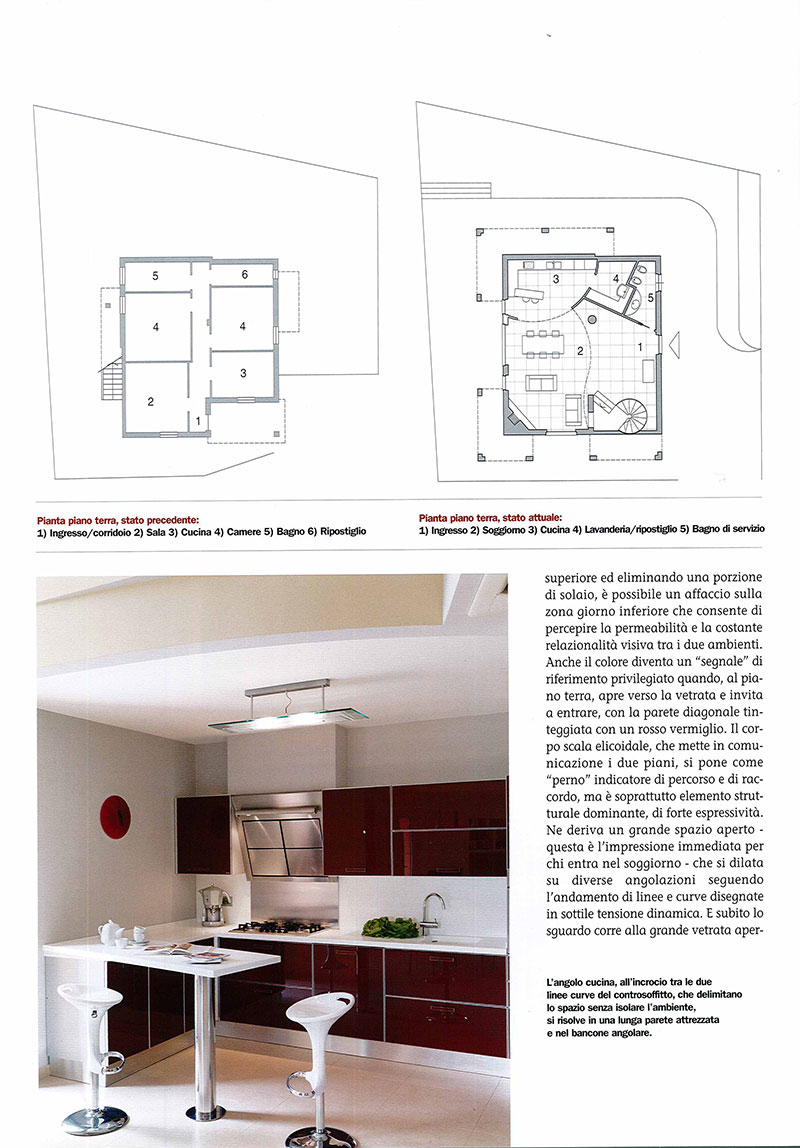 5
6
4
4
3
2
1

3
4
5
2
1

Pianta piano terra, stato precedente:
1) Ingresso/corridoio 2) Sala 3) Cucina 4) Camere 5) Bagno 6) Ripostiglio

Pianta piano terra, stato attuale:
1) Ingresso 2) Soggiorno 3) Cucina 4) Lavanderia/ripostiglio 5) Bagno di servizio

superiore ed eliminando una porzione di solaio, è possibile un affaccio sulla zona giorno inferiore che consente di percepire la permeabilità e la costante relazionalità visiva tra i due ambienti. Anche il colore diventa un "segnale" di riferimento privilegiato quando, al piano terra, apre verso la vetrata e invita a entrare, con la parete diagonale tinteggiata con un rosso vermiglio. Il corpo scala elicoidale, che mette in comunicazione i due piani, si pone come "perno" indicatore di percorso e di raccordo, ma è soprattutto elemento strutturale dominante, di forte espressività. Ne deriva un grande spazio aperto - questa è l'impressione immediata per chi entra nel soggiorno - che si dilata su diverse angolazioni seguendo l'andamento di linee e curve disegnate in sottile tensione dinamica. E subito lo sguardo corre alla grande vetrata aper-

L'angolo cucina, all'incrocio tra le due linee curve del controsoffitto, che delimitano lo spazio senza isolare l'ambiente, si risolve in una lunga parete attrezzata e nel bancone angolare.